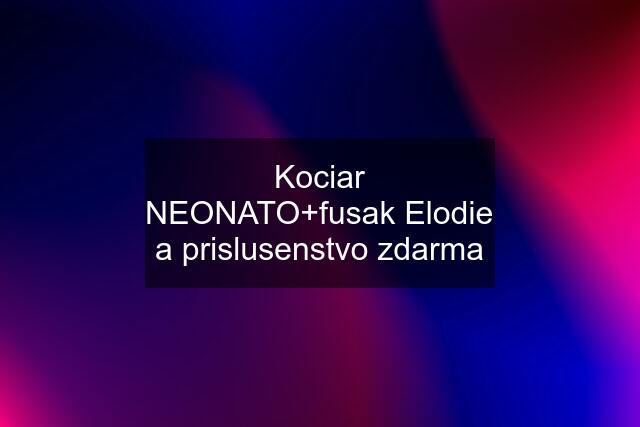 Kociar NEONATO+fusak Elodie a prislusenstvo zdarma